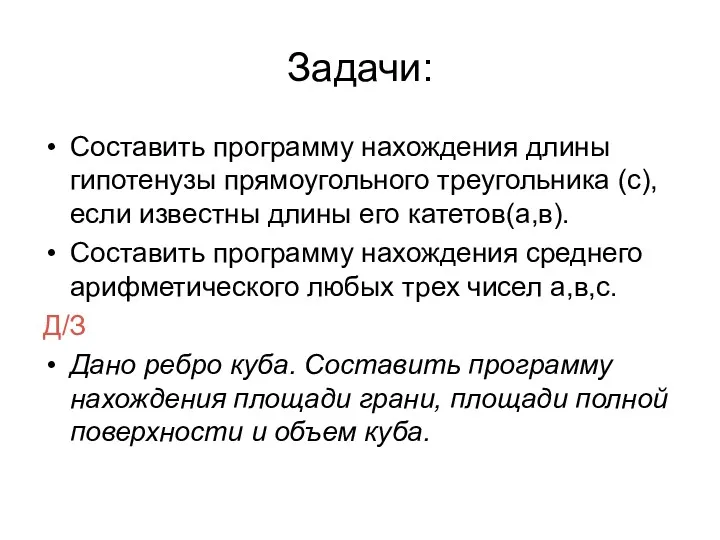 Задачи:

• Составить программу нахождения длины гипотенузы прямоугольного треугольника (с), если известны длины его катетов(а,в).
• Составить программу нахождения среднего арифметического любых трех чисел а,в,с.

Д/З
• Дано ребро куба. Составить программу нахождения площади грани, площади полной поверхности и объем куба.